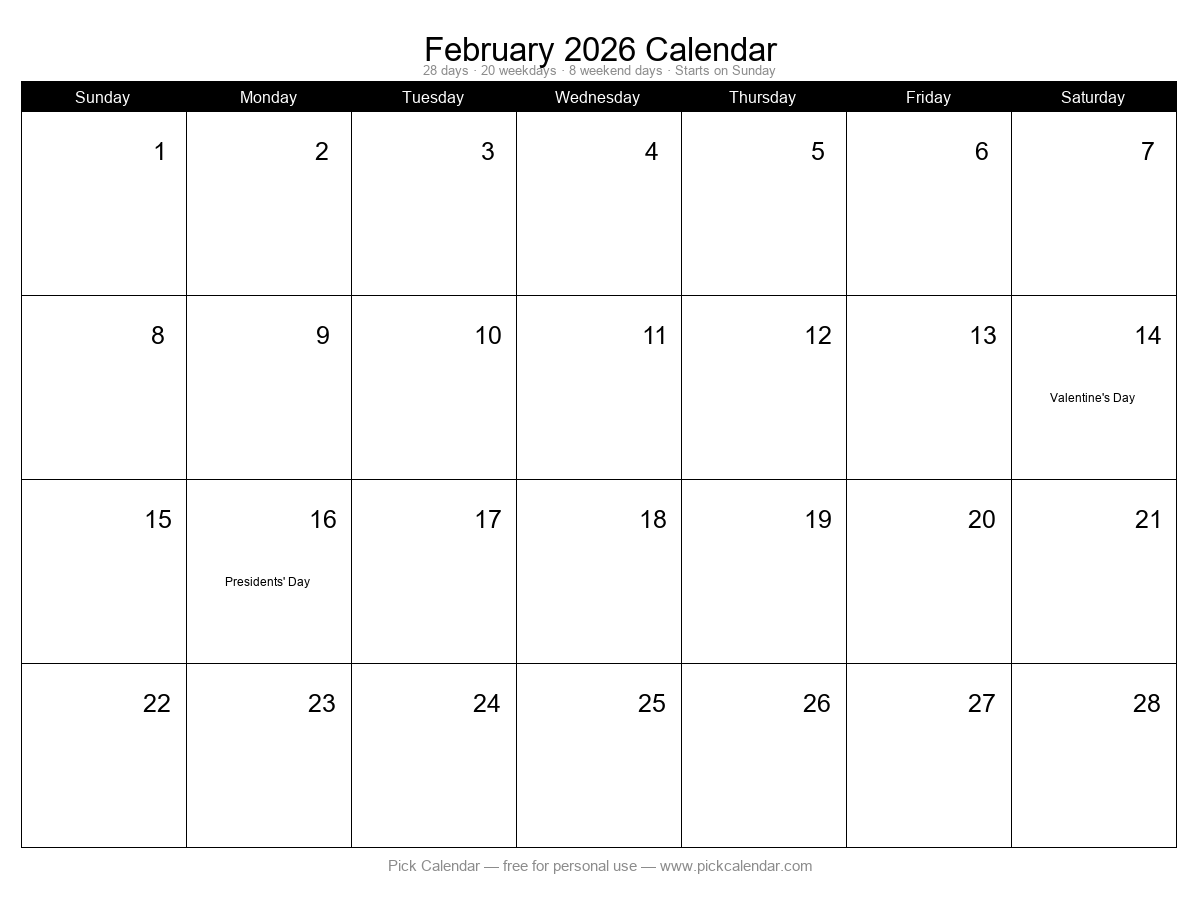 February 2026 Calendar
28 days · 20 weekdays · 8 weekend days · Starts on Sunday

| Sunday | Monday | Tuesday | Wednesday | Thursday | Friday | Saturday |
|---|---|---|---|---|---|---|
| 1 | 2 | 3 | 4 | 5 | 6 | 7 |
| 8 | 9 | 10 | 11 | 12 | 13 | 14 Valentine's Day |
| 15 | 16 Presidents' Day | 17 | 18 | 19 | 20 | 21 |
| 22 | 23 | 24 | 25 | 26 | 27 | 28 |

Pick Calendar — free for personal use — www.pickcalendar.com